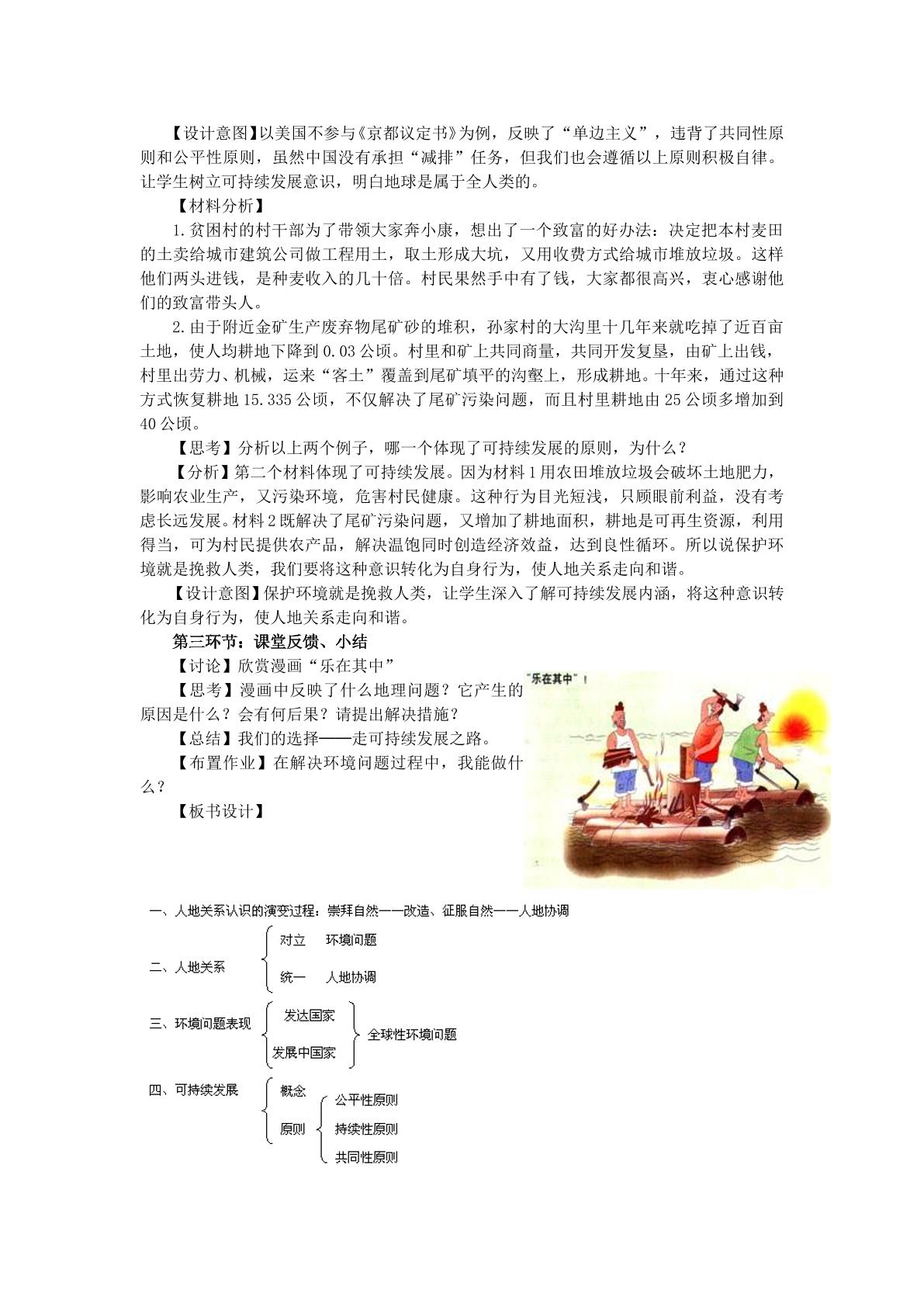 【设计意图】以美国不参与《京都议定书》为例，反映了“单边主义”，违背了共同性原则和公平性原则，虽然中国没有承担“减排”任务，但我们也会遵循以上原则积极自律。让学生树立可持续发展意识，明白地球是属于全人类的。

【材料分析】

1.贫困村的村干部为了带领大家奔小康，想出了一个致富的好办法：决定把本村麦田的土卖给城市建筑公司做工程用土，取土形成大坑，又用收费方式给城市堆放垃圾。这样他们两头进钱，是种麦收入的几十倍。村民果然手中有了钱，大家都很高兴，衷心感谢他们的致富带头人。

2.由于附近金矿生产废弃物尾矿砂的堆积，孙家村的大沟里十几年来就吃掉了近百亩土地，使人均耕地下降到0.03公顷。村里和矿上共同商量，共同开发复垦，由矿上出钱，村里出劳力、机械，运来“客土”覆盖到尾矿填平的沟壑上，形成耕地。十年来，通过这种方式恢复耕地15.335公顷，不仅解决了尾矿污染问题，而且村里耕地由25公顷多增加到40公顷。

【思考】分析以上两个例子，哪一个体现了可持续发展的原则，为什么？

【分析】第二个材料体现了可持续发展。因为材料1用农田堆放垃圾会破坏土地肥力，影响农业生产，又污染环境，危害村民健康。这种行为目光短浅，只顾眼前利益，没有考虑长远发展。材料2既解决了尾矿污染问题，又增加了耕地面积，耕地是可再生资源，利用得当，可为村民提供农产品，解决温饱同时创造经济效益，达到良性循环。所以说保护环境就是挽救人类，我们要将这种意识转化为自身行为，使人地关系走向和谐。

【设计意图】保护环境就是挽救人类，让学生深入了解可持续发展内涵，将这种意识转化为自身行为，使人地关系走向和谐。

第三环节：课堂反馈、小结

【讨论】欣赏漫画“乐在其中”

【思考】漫画中反映了什么地理问题？它产生的原因是什么？会有何后果？请提出解决措施？

【总结】我们的选择——走可持续发展之路。

【布置作业】在解决环境问题过程中，我能做什么？

【板书设计】

“乐在其中”！

一、人地关系认识的演变过程：崇拜自然——改造、征服自然——人地协调

二、人地关系
对立 环境问题
统一 人地协调

三、环境问题表现
发达国家
发展中国家
全球性环境问题

四、可持续发展
概念
原则
公平性原则
持续性原则
共同性原则